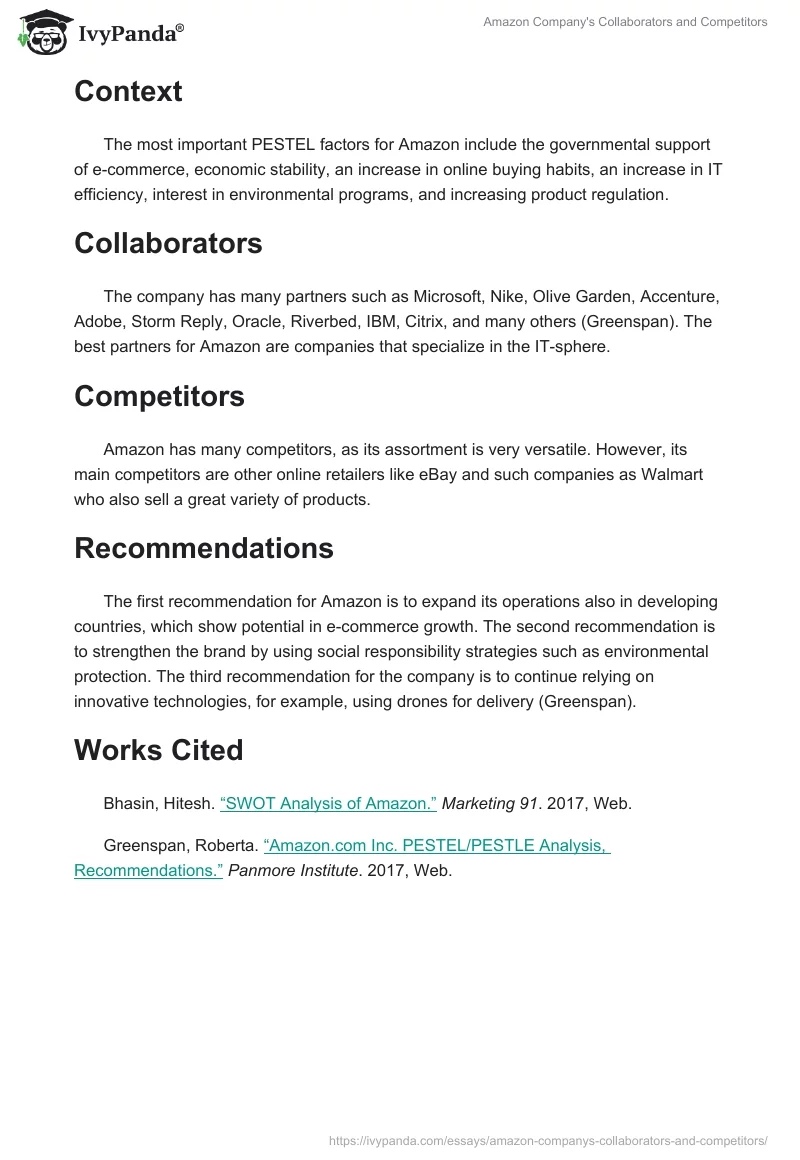 IvyPanda®

Amazon Company's Collaborators and Competitors

Context

The most important PESTEL factors for Amazon include the governmental support of e-commerce, economic stability, an increase in online buying habits, an increase in IT efficiency, interest in environmental programs, and increasing product regulation.

Collaborators

The company has many partners such as Microsoft, Nike, Olive Garden, Accenture, Adobe, Storm Reply, Oracle, Riverbed, IBM, Citrix, and many others (Greenspan). The best partners for Amazon are companies that specialize in the IT-sphere.

Competitors

Amazon has many competitors, as its assortment is very versatile. However, its main competitors are other online retailers like eBay and such companies as Walmart who also sell a great variety of products.

Recommendations

The first recommendation for Amazon is to expand its operations also in developing countries, which show potential in e-commerce growth. The second recommendation is to strengthen the brand by using social responsibility strategies such as environmental protection. The third recommendation for the company is to continue relying on innovative technologies, for example, using drones for delivery (Greenspan).

Works Cited

Bhasin, Hitesh. “SWOT Analysis of Amazon.” Marketing 91. 2017, Web.

Greenspan, Roberta. “Amazon.com Inc. PESTEL/PESTLE Analysis, Recommendations.” Panmore Institute. 2017, Web.

https://ivypanda.com/essays/amazon-companys-collaborators-and-competitors/